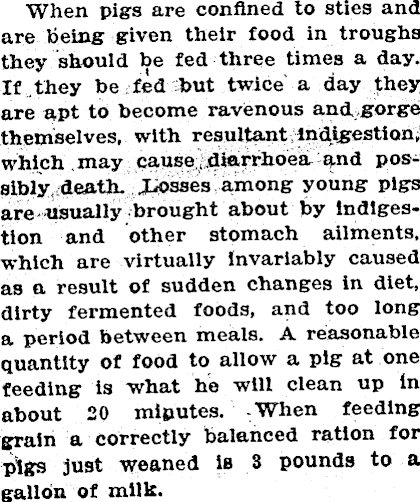 When pigs are confined to sties and are being given their food in troughs they should be fed three times a day. If they be fed but twice a day they are apt to become ravenous and gorge themselves, with resultant indigestion, which may cause diarrhoea and possibly death. Losses among young pigs are usually brought about by indigestion and other stomach ailments, which are virtually invariably caused as a result of sudden changes in diet, dirty fermented foods, and too long a period between meals. A reasonable quantity of food to allow a pig at one feeding is what he will clean up in about 20 minutes. When feeding grain a correctly balanced ration for pigs just weaned is 3 pounds to a gallon of milk.